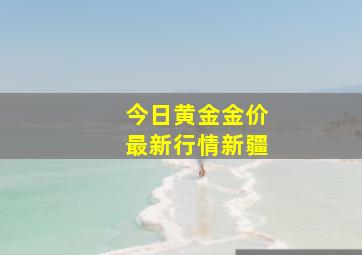 今日黄金金价
最新行情新疆